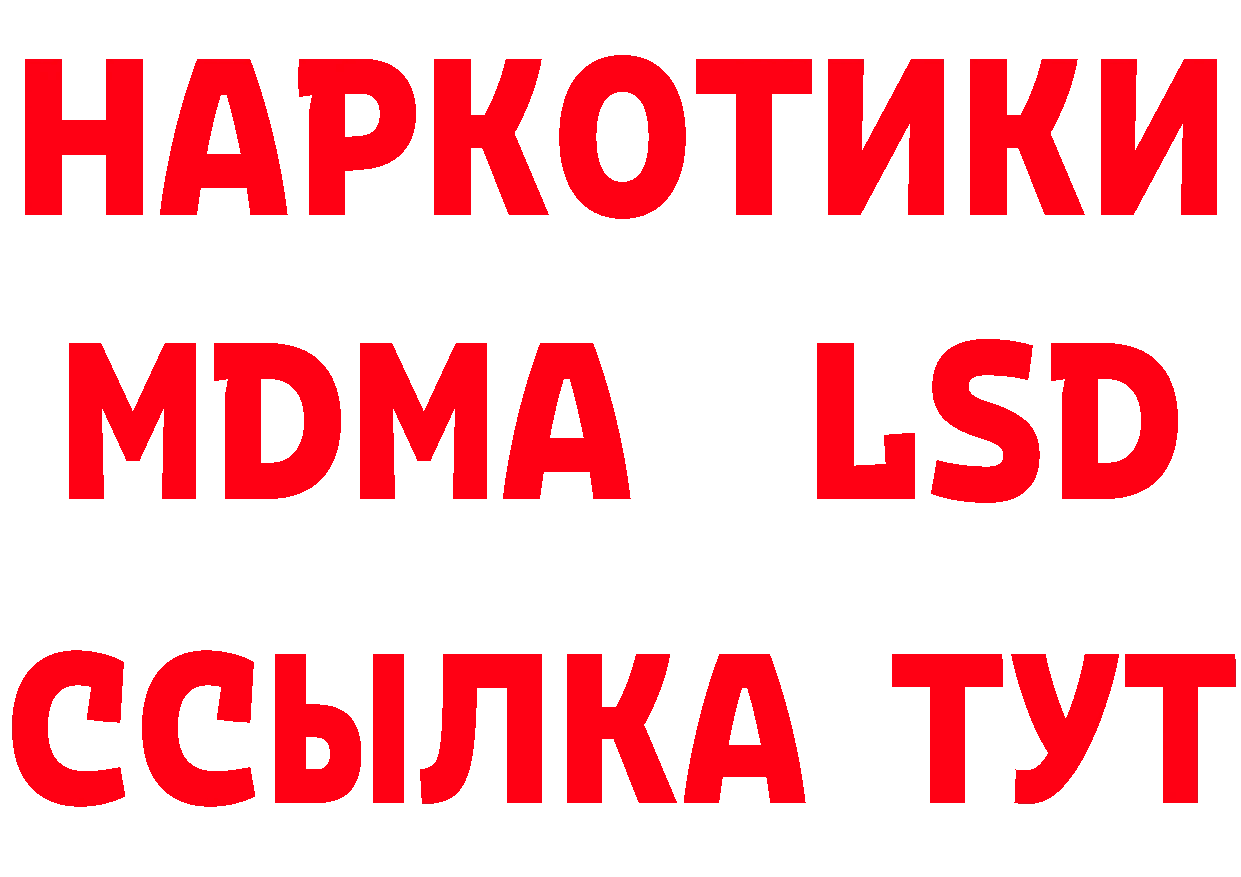 НАРКОТИКИ
MDMA LSD
ССЫЛКА ТУТ